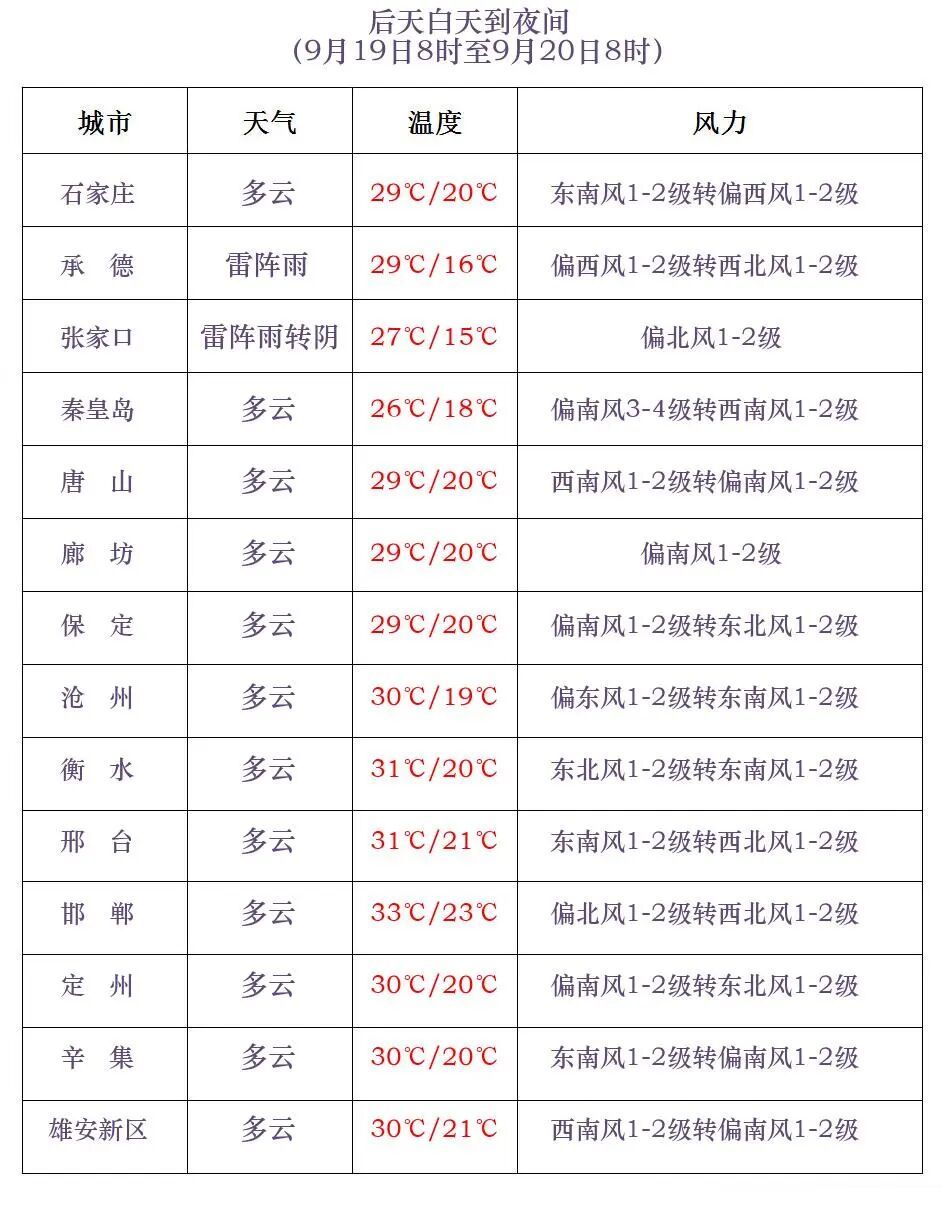 后天白天到夜间
(9月19日8时至9月20日8时)

| 城市 | 天气 | 温度 | 风力 |
|---|---|---|---|
| 石家庄 | 多云 | 29℃/20℃ | 东南风1-2级转偏西风1-2级 |
| 承　德 | 雷阵雨 | 29℃/16℃ | 偏西风1-2级转西北风1-2级 |
| 张家口 | 雷阵雨转阴 | 27℃/15℃ | 偏北风1-2级 |
| 秦皇岛 | 多云 | 26℃/18℃ | 偏南风3-4级转西南风1-2级 |
| 唐　山 | 多云 | 29℃/20℃ | 西南风1-2级转偏南风1-2级 |
| 廊　坊 | 多云 | 29℃/20℃ | 偏南风1-2级 |
| 保　定 | 多云 | 29℃/20℃ | 偏南风1-2级转东北风1-2级 |
| 沧　州 | 多云 | 30℃/19℃ | 偏东风1-2级转东南风1-2级 |
| 衡　水 | 多云 | 31℃/20℃ | 东北风1-2级转东南风1-2级 |
| 邢　台 | 多云 | 31℃/21℃ | 东南风1-2级转西北风1-2级 |
| 邯　郸 | 多云 | 33℃/23℃ | 偏北风1-2级转西北风1-2级 |
| 定　州 | 多云 | 30℃/20℃ | 偏南风1-2级转东北风1-2级 |
| 辛　集 | 多云 | 30℃/20℃ | 东南风1-2级转偏南风1-2级 |
| 雄安新区 | 多云 | 30℃/21℃ | 西南风1-2级转偏南风1-2级 |